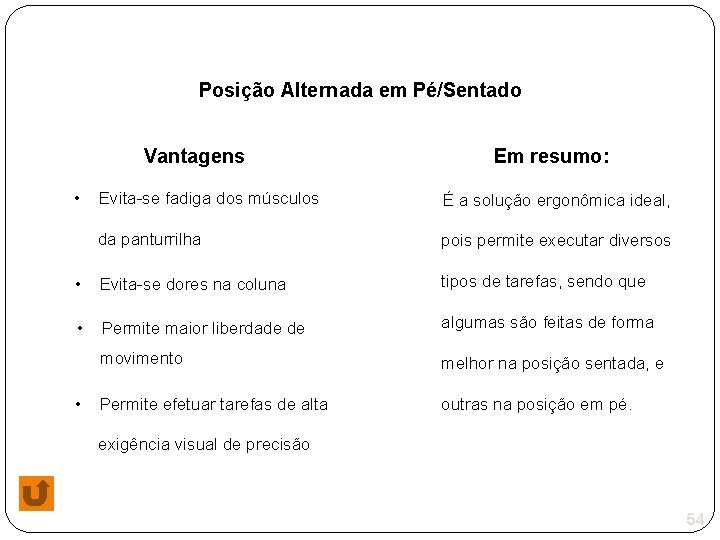 Posição Alternada em Pé/Sentado

Vantagens

• Evita-se fadiga dos músculos da panturrilha

• Evita-se dores na coluna

• Permite maior liberdade de movimento

• Permite efetuar tarefas de alta exigência visual de precisão

Em resumo:

É a solução ergonômica ideal, pois permite executar diversos tipos de tarefas, sendo que algumas são feitas de forma melhor na posição sentada, e outras na posição em pé.

54